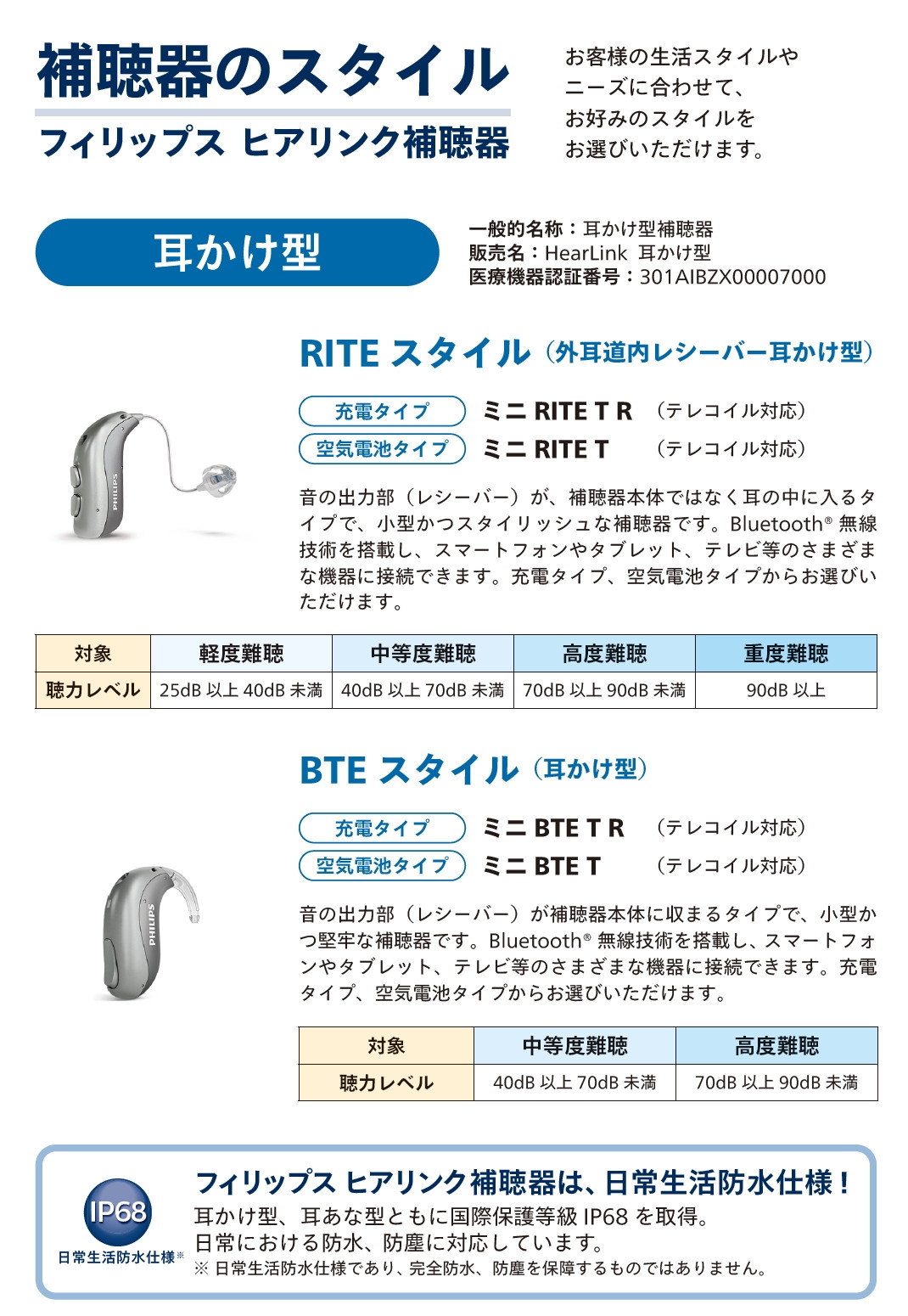 補聴器のスタイル
フィリップス ヒアリンク補聴器

お客様の生活スタイルやニーズに合わせて、お好みのスタイルをお選びいただけます。

耳かけ型

一般的名称：耳かけ型補聴器
販売名：HearLink 耳かけ型
医療機器認証番号：301AIBZX00007000

RITE スタイル（外耳道内レシーバー耳かけ型）

充電タイプ ミニ RITE T R （テレコイル対応）
空気電池タイプ ミニ RITE T （テレコイル対応）

PHILIPS

音の出力部（レシーバー）が、補聴器本体ではなく耳の中に入るタイプで、小型かつスタイリッシュな補聴器です。Bluetooth® 無線技術を搭載し、スマートフォンやタブレット、テレビ等のさまざまな機器に接続できます。充電タイプ、空気電池タイプからお選びいただけます。

| 対象 | 軽度難聴 | 中等度難聴 | 高度難聴 | 重度難聴 |
|---|---|---|---|---|
| 聴力レベル | 25dB 以上 40dB 未満 | 40dB 以上 70dB 未満 | 70dB 以上 90dB 未満 | 90dB 以上 |

BTE スタイル（耳かけ型）

充電タイプ ミニ BTE T R （テレコイル対応）
空気電池タイプ ミニ BTE T （テレコイル対応）

PHILIPS

音の出力部（レシーバー）が補聴器本体に収まるタイプで、小型かつ堅牢な補聴器です。Bluetooth® 無線技術を搭載し、スマートフォンやタブレット、テレビ等のさまざまな機器に接続できます。充電タイプ、空気電池タイプからお選びいただけます。

| 対象 | 中等度難聴 | 高度難聴 |
|---|---|---|
| 聴力レベル | 40dB 以上 70dB 未満 | 70dB 以上 90dB 未満 |

IP68
日常生活防水仕様※

フィリップス ヒアリンク補聴器は、日常生活防水仕様！
耳かけ型、耳あな型ともに国際保護等級 IP68 を取得。
日常における防水、防塵に対応しています。
※ 日常生活防水仕様であり、完全防水、防塵を保障するものではありません。